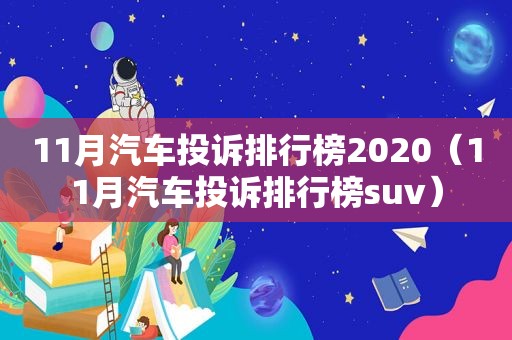 11月汽车投诉排行榜2020（11月汽车投诉排行榜suv）